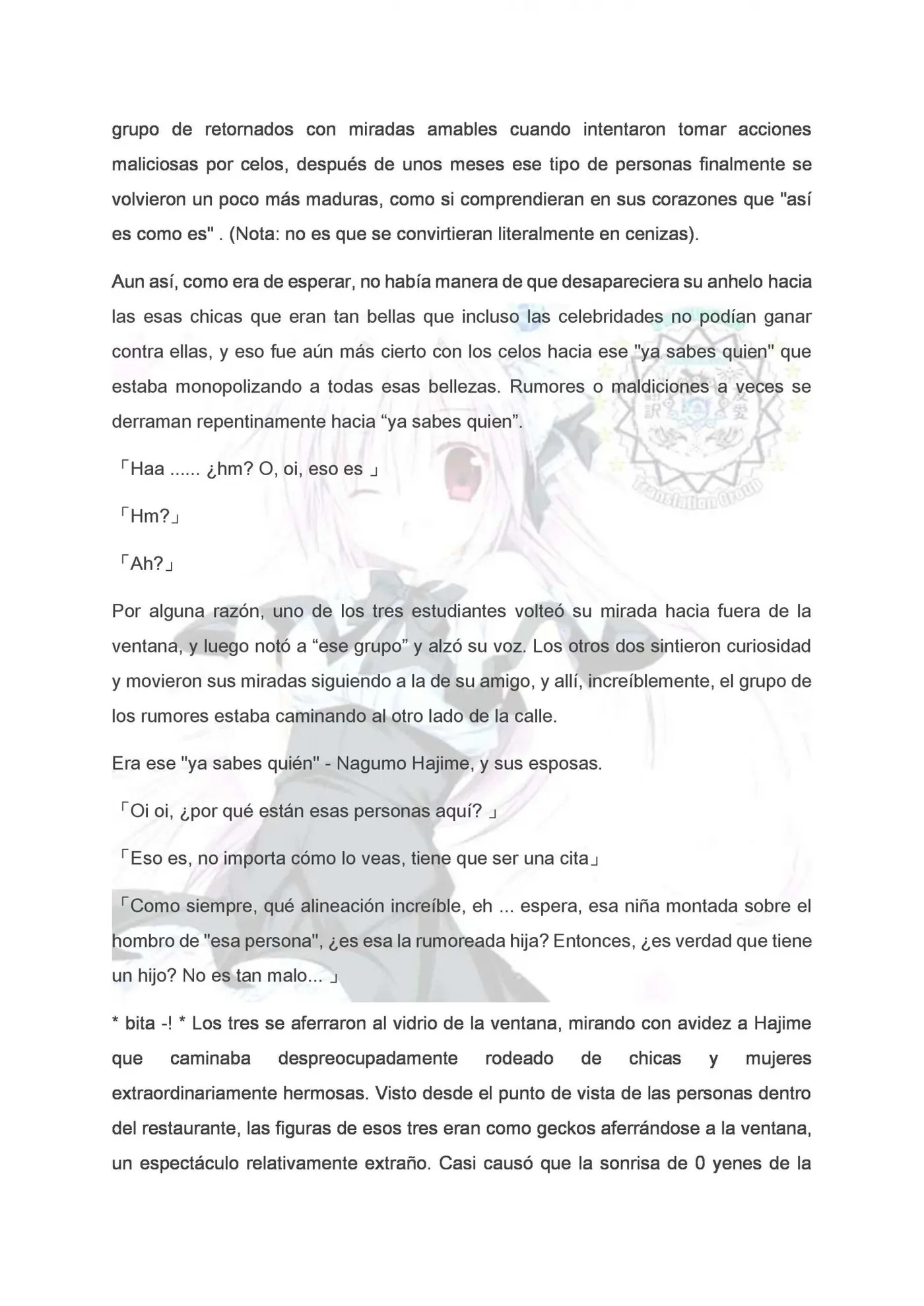 grupo de retornados con miradas amables cuando intentaron tomar acciones maliciosas por celos, después de unos meses ese tipo de personas finalmente se volvieron un poco más maduras, como si comprendieran en sus corazones que "así es como es" . (Nota: no es que se convirtieran literalmente en cenizas).

Aun así, como era de esperar, no había manera de que desapareciera su anhelo hacia las esas chicas que eran tan bellas que incluso las celebridades no podían ganar contra ellas, y eso fue aún más cierto con los celos hacia ese "ya sabes quien" que estaba monopolizando a todas esas bellezas. Rumores o maldiciones a veces se derraman repentinamente hacia "ya sabes quien".

「Haa ...... ¿hm? O, oi, eso es 」

「Hm?」

「Ah?」

Por alguna razón, uno de los tres estudiantes volteó su mirada hacia fuera de la ventana, y luego notó a "ese grupo" y alzó su voz. Los otros dos sintieron curiosidad y movieron sus miradas siguiendo a la de su amigo, y allí, increíblemente, el grupo de los rumores estaba caminando al otro lado de la calle.

Era ese "ya sabes quién" - Nagumo Hajime, y sus esposas.

「Oi oi, ¿por qué están esas personas aquí? 」

「Eso es, no importa cómo lo veas, tiene que ser una cita」

「Como siempre, qué alineación increíble, eh ... espera, esa niña montada sobre el hombro de "esa persona", ¿es esa la rumoreada hija? Entonces, ¿es verdad que tiene un hijo? No es tan malo... 」

* bita -! * Los tres se aferraron al vidrio de la ventana, mirando con avidez a Hajime que caminaba despreocupadamente rodeado de chicas y mujeres extraordinariamente hermosas. Visto desde el punto de vista de las personas dentro del restaurante, las figuras de esos tres eran como geckos aferrándose a la ventana, un espectáculo relativamente extraño. Casi causó que la sonrisa de 0 yenes de la

Translation Group